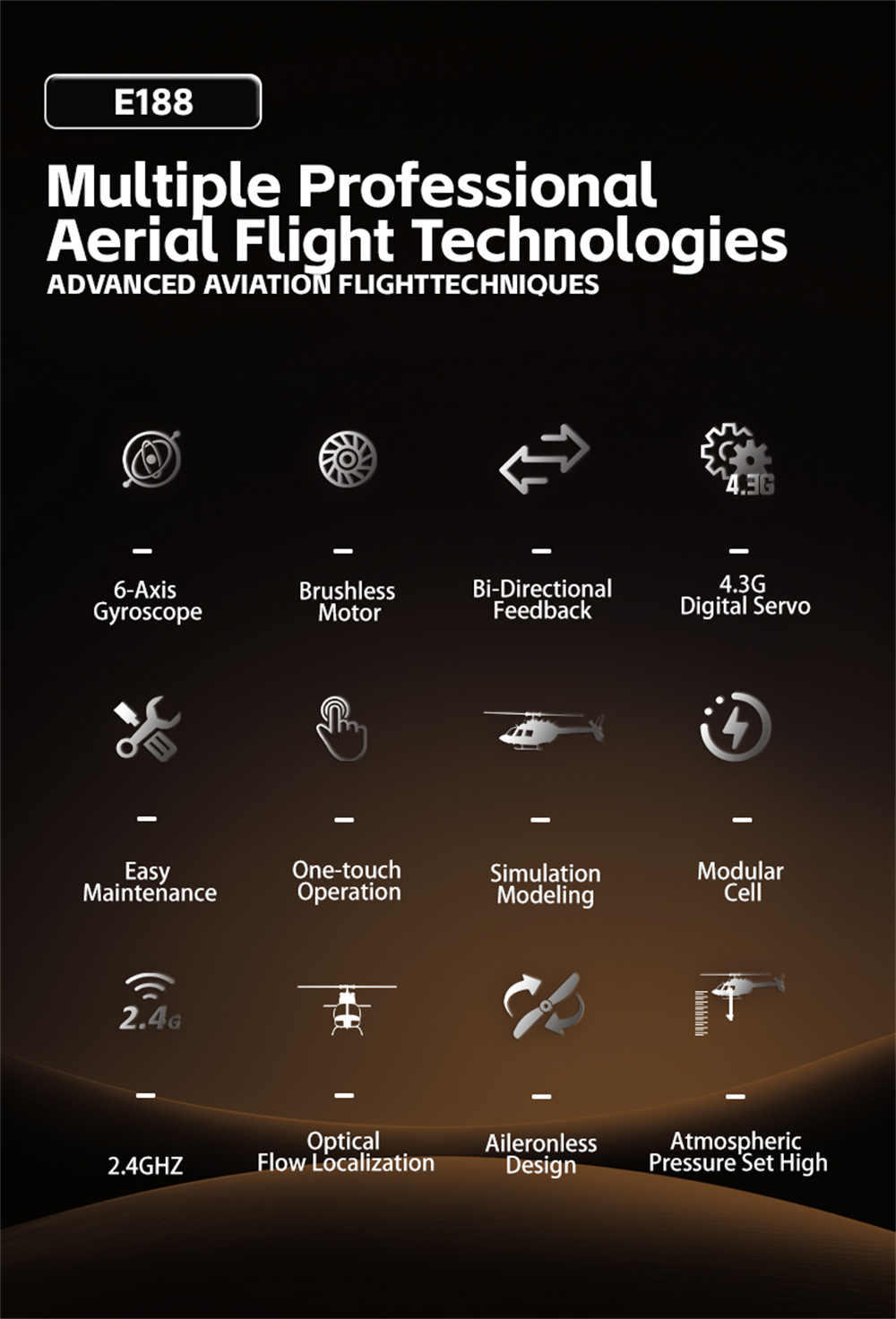 E188

Multiple Professional Aerial Flight Technologies

ADVANCED AVIATION FLIGHTTECHNIQUES

4.3G

-

6-Axis Gyroscope

-

Brushless Motor

-

Bi-Directional Feedback

-

4.3G Digital Servo

-

Easy Maintenance

-

One-touch Operation

-

Simulation Modeling

-

Modular Cell

2.4G

-

2.4GHZ

-

Optical Flow Localization

-

Aileronless Design

-

Atmospheric Pressure Set High